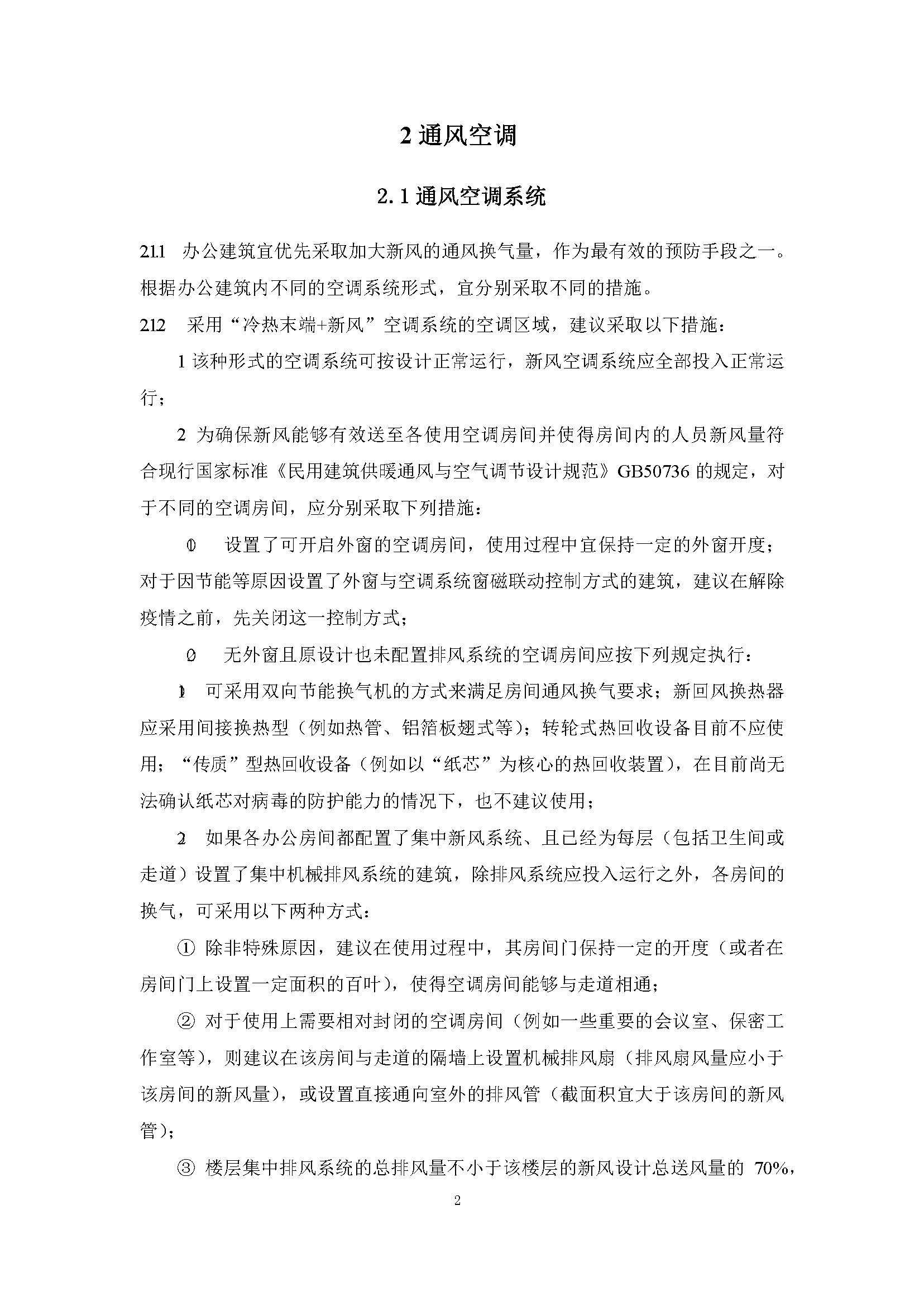 2 通风空调

2.1 通风空调系统

2.1.1 办公建筑宜优先采取加大新风的通风换气量，作为最有效的预防手段之一。根据办公建筑内不同的空调系统形式，宜分别采取不同的措施。

2.1.2 采用“冷热末端+新风”空调系统的空调区域，建议采取以下措施：

1 该种形式的空调系统可按设计正常运行，新风空调系统应全部投入正常运行；

2 为确保新风能够有效送至各使用空调房间并使得房间内的人员新风量符合现行国家标准《民用建筑供暖通风与空气调节设计规范》GB50736 的规定，对于不同的空调房间，应分别采取下列措施：

⑴ 设置了可开启外窗的空调房间，使用过程中宜保持一定的外窗开度；对于因节能等原因设置了外窗与空调系统窗磁联动控制方式的建筑，建议在解除疫情之前，先关闭这一控制方式；

⑵ 无外窗且原设计也未配置排风系统的空调房间应按下列规定执行：

1) 可采用双向节能换气机的方式来满足房间通风换气要求；新回风换热器应采用间接换热型（例如热管、铝箔板翅式等）；转轮式热回收设备目前不应使用；“传质”型热回收设备（例如以“纸芯”为核心的热回收装置），在目前尚无法确认纸芯对病毒的防护能力的情况下，也不建议使用；

2) 如果各办公房间都配置了集中新风系统、且已经为每层（包括卫生间或走道）设置了集中机械排风系统的建筑，除排风系统应投入运行之外，各房间的换气，可采用以下两种方式：

① 除非特殊原因，建议在使用过程中，其房间门保持一定的开度（或者在房间门上设置一定面积的百叶），使得空调房间能够与走道相通；

② 对于使用上需要相对封闭的空调房间（例如一些重要的会议室、保密工作室等），则建议在该房间与走道的隔墙上设置机械排风扇（排风扇风量应小于该房间的新风量），或设置直接通向室外的排风管（截面积宜大于该房间的新风管）；

③ 楼层集中排风系统的总排风量不小于该楼层的新风设计总送风量的 70%，

2